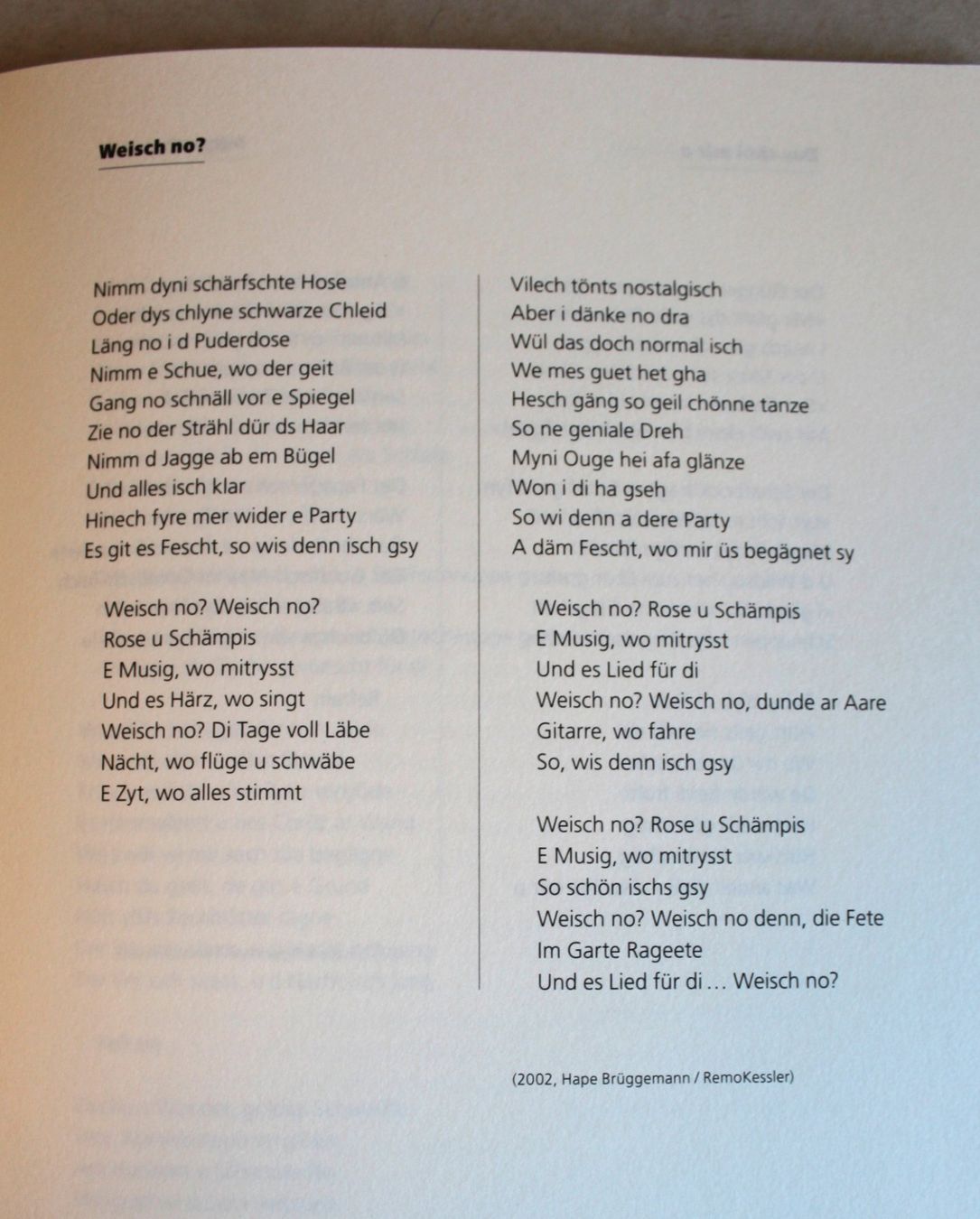 Weisch no?

Nimm dyni schärfschte Hose
Oder dys chlyne schwarze Chleid
Läng no i d Puderdose
Nimm e Schue, wo der geit
Gang no schnäll vor e Spiegel
Zie no der Strähl dür ds Haar
Nimm d Jagge ab em Bügel
Und alles isch klar
Hinech fyre mer wider e Party
Es git es Fescht, so wis denn isch gsy

Weisch no? Weisch no?
Rose u Schämpis
E Musig, wo mitrysst
Und es Härz, wo singt
Weisch no? Di Tage voll Läbe
Nächt, wo flüge u schwäbe
E Zyt, wo alles stimmt

Vilech tönts nostalgisch
Aber i dänke no dra
Wül das doch normal isch
We mes guet het gha
Hesch gäng so geil chönne tanze
So ne geniale Dreh
Myni Ouge hei afa glänze
Won i di ha gseh
So wi denn a dere Party
A däm Fescht, wo mir üs begägnet sy

Weisch no? Rose u Schämpis
E Musig, wo mitrysst
Und es Lied für di
Weisch no? Weisch no, dunde ar Aare
Gitarre, wo fahre
So, wis denn isch gsy

Weisch no? Rose u Schämpis
E Musig, wo mitrysst
So schön ischs gsy
Weisch no? Weisch no denn, die Fete
Im Garte Rageete
Und es Lied für di … Weisch no?

(2002, Hape Brüggemann / RemoKessler)